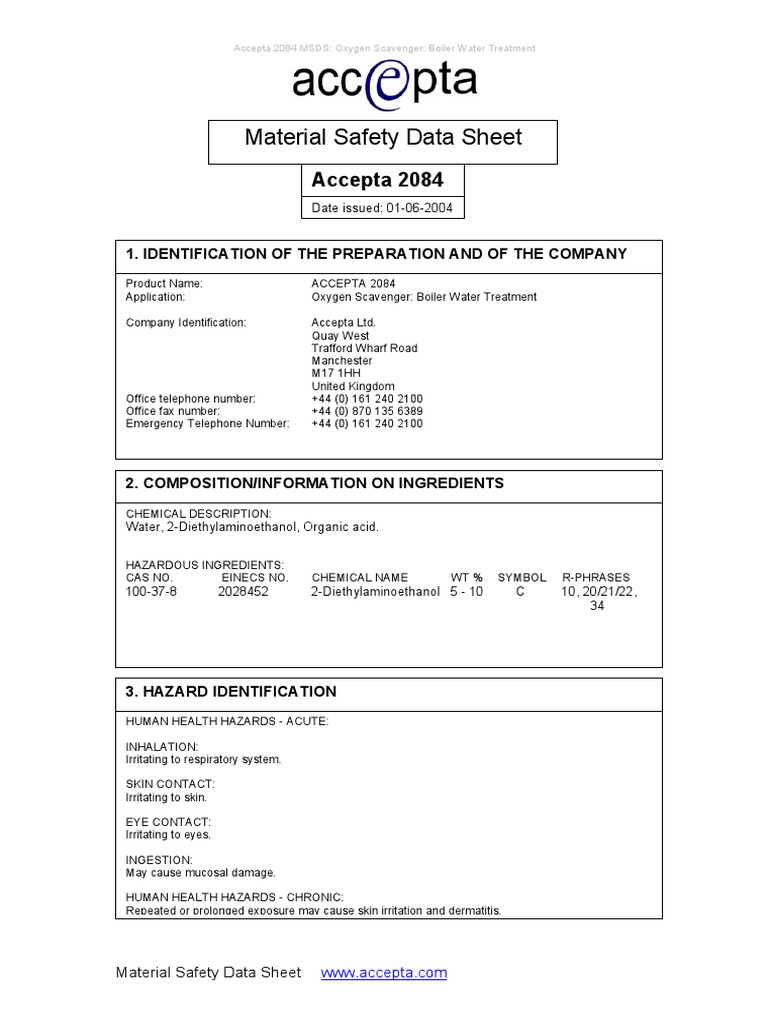 Accepta 2084 MSDS: Oxygen Scavenger: Boiler Water Treatment

accepta

Material Safety Data Sheet

Accepta 2084

Date issued: 01-06-2004

1. IDENTIFICATION OF THE PREPARATION AND OF THE COMPANY

Product Name: ACCEPTA 2084
Application: Oxygen Scavenger: Boiler Water Treatment

Company Identification: Accepta Ltd.
Quay West
Trafford Wharf Road
Manchester
M17 1HH
United Kingdom
Office telephone number: +44 (0) 161 240 2100
Office fax number: +44 (0) 870 135 6389
Emergency Telephone Number: +44 (0) 161 240 2100

2. COMPOSITION/INFORMATION ON INGREDIENTS

CHEMICAL DESCRIPTION:
Water, 2-Diethylaminoethanol, Organic acid.

HAZARDOUS INGREDIENTS:

| CAS NO. | EINECS NO. | CHEMICAL NAME | WT % | SYMBOL | R-PHRASES |
|---|---|---|---|---|---|
| 100-37-8 | 2028452 | 2-Diethylaminoethanol | 5 - 10 | C | 10, 20/21/22, 34 |

3. HAZARD IDENTIFICATION

HUMAN HEALTH HAZARDS - ACUTE:

INHALATION:
Irritating to respiratory system.

SKIN CONTACT:
Irritating to skin.

EYE CONTACT:
Irritating to eyes.

INGESTION:
May cause mucosal damage.

HUMAN HEALTH HAZARDS - CHRONIC:
Repeated or prolonged exposure may cause skin irritation and dermatitis.

Material Safety Data Sheet www.accepta.com